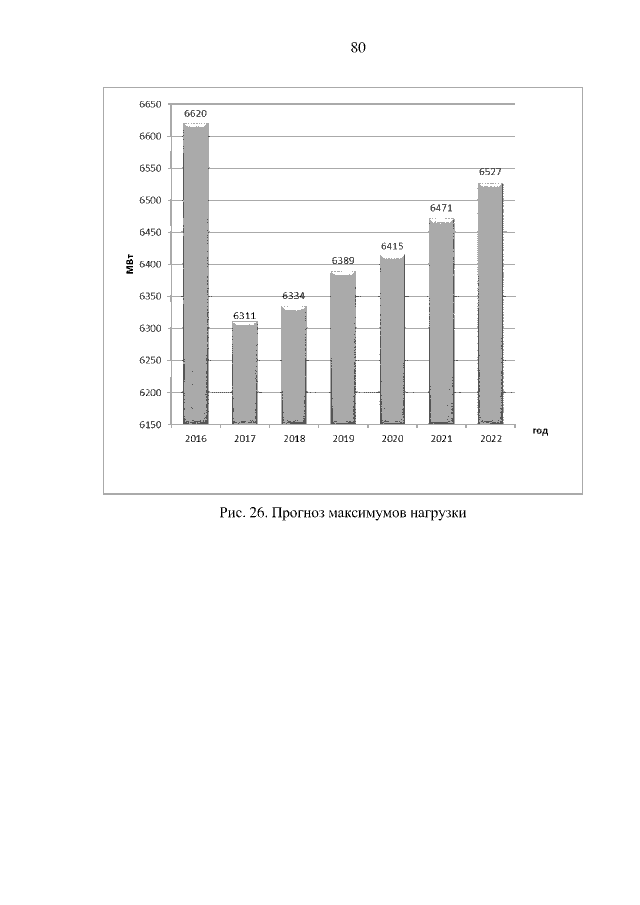 80

6650
6600
6550
6500
6450
6400
6350
6300
6250
6200
6150

МВт

6620
6311
6334
6389
6415
6471
6527

2016
2017
2018
2019
2020
2021
2022

год

Рис. 26. Прогноз максимумов нагрузки